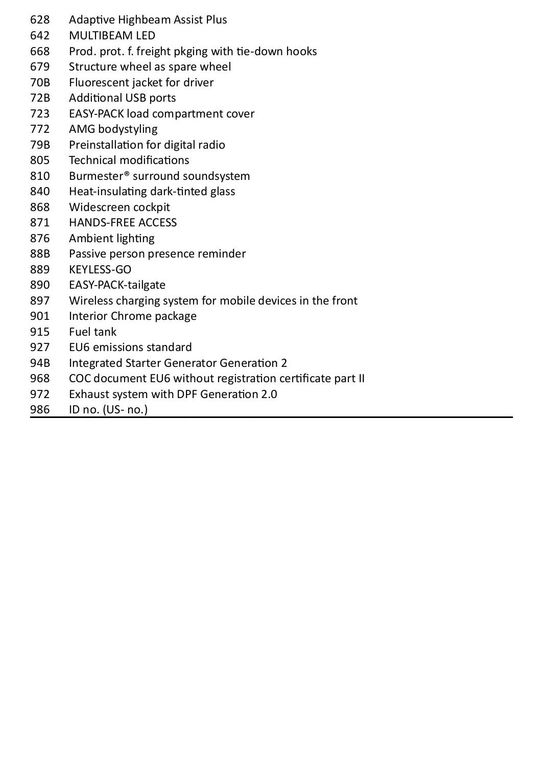 628 Adaptive Highbeam Assist Plus
642 MULTIBEAM LED
668 Prod. prot. f. freight pkging with tie-down hooks
679 Structure wheel as spare wheel
70B Fluorescent jacket for driver
72B Additional USB ports
723 EASY-PACK load compartment cover
772 AMG bodystyling
79B Preinstallation for digital radio
805 Technical modifications
810 Burmester® surround soundsystem
840 Heat-insulating dark-tinted glass
868 Widescreen cockpit
871 HANDS-FREE ACCESS
876 Ambient lighting
88B Passive person presence reminder
889 KEYLESS-GO
890 EASY-PACK-tailgate
897 Wireless charging system for mobile devices in the front
901 Interior Chrome package
915 Fuel tank
927 EU6 emissions standard
94B Integrated Starter Generator Generation 2
968 COC document EU6 without registration certificate part II
972 Exhaust system with DPF Generation 2.0
986 ID no. (US- no.)